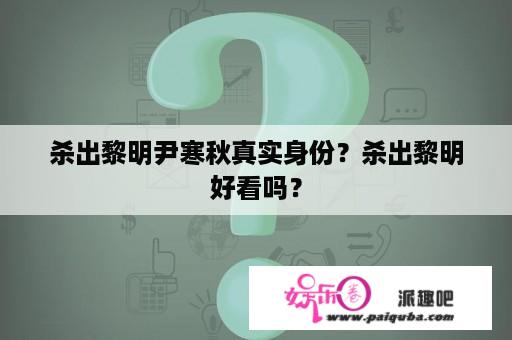 杀出黎明尹寒秋真实身份？杀出黎明好看吗？

娱乐圈

派趣吧

www.paiquba.com